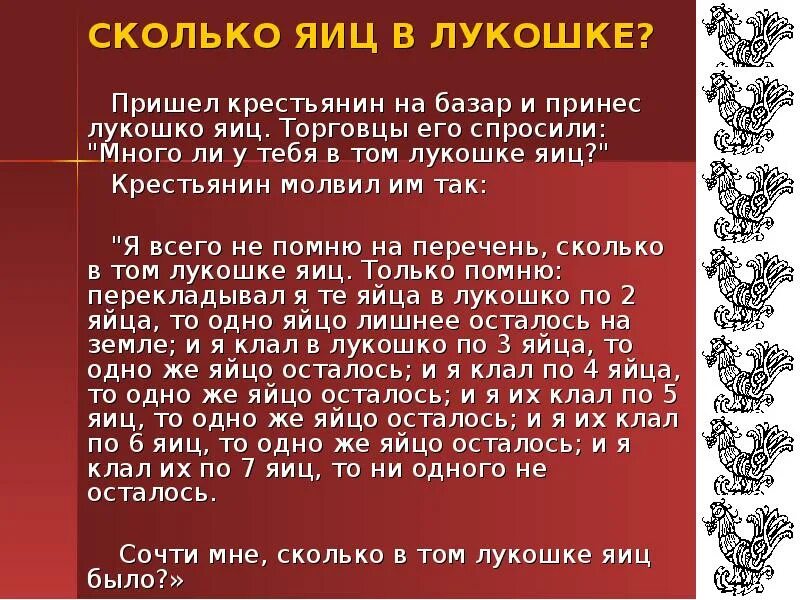 СКОЛЬКО ЯИЦ В ЛУКОШКЕ?

Пришел крестьянин на базар и принес лукошко яиц. Торговцы его спросили: "Много ли у тебя в том лукошке яиц?"

Крестьянин молвил им так:

"Я всего не помню на перечень, сколько в том лукошке яиц. Только помню: перекладывал я те яйца в лукошко по 2 яйца, то одно яйцо лишнее осталось на земле; и я клал в лукошко по 3 яйца, то одно же яйцо осталось; и я клал по 4 яйца, то одно же яйцо осталось; и я их клал по 5 яиц, то одно же яйцо осталось; и я их клал по 6 яиц, то одно же яйцо осталось; и я клал их по 7 яиц, то ни одного не осталось.

Сочти мне, сколько в том лукошке яиц было?»